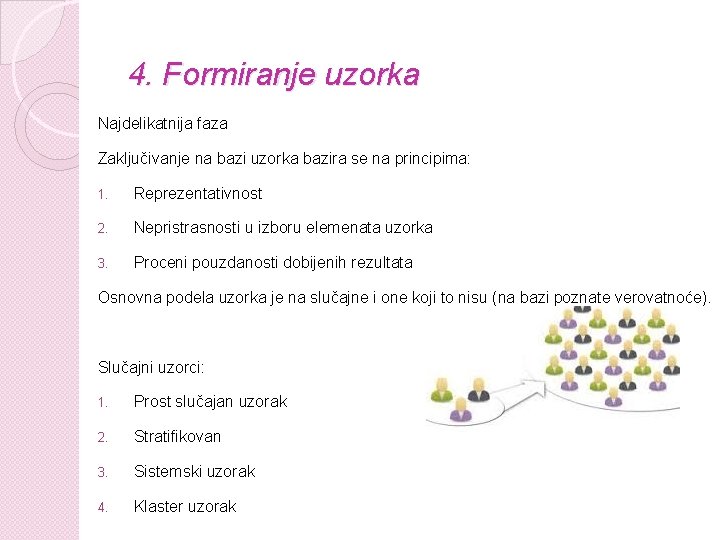 4. Formiranje uzorka

Najdelikatnija faza

Zaključivanje na bazi uzorka bazira se na principima:

1. Reprezentativnost
2. Nepristrasnosti u izboru elemenata uzorka
3. Proceni pouzdanosti dobijenih rezultata

Osnovna podela uzorka je na slučajne i one koji to nisu (na bazi poznate verovatnoće).

Slučajni uzorci:

1. Prost slučajan uzorak
2. Stratifikovan
3. Sistemski uzorak
4. Klaster uzorak